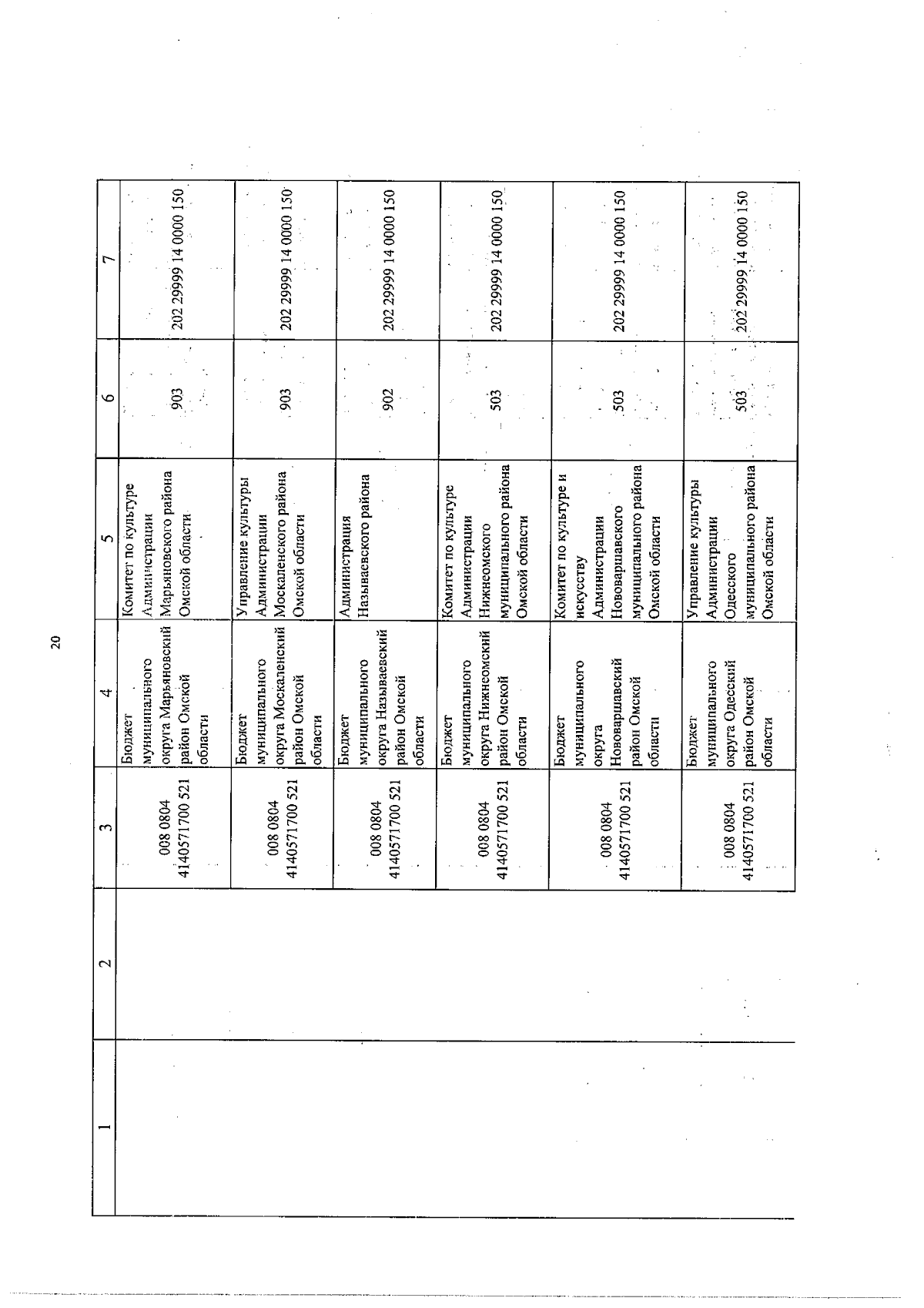 20

| 1 | 2 | 3 | 4 | 5 | 6 | 7 |
|---|---|---|---|---|---|---|
| | | 008 0804 4140571700 521 | Бюджет муниципального округа Марьяновский район Омской области | Комитет по культуре Администрации Марьяновского района Омской области | 903 | 202 29999 14 0000 150 |
| | | 008 0804 4140571700 521 | Бюджет муниципального округа Москаленский район Омской области | Управление культуры Администрации Москаленского района Омской области | 903 | 202 29999 14 0000 150 |
| | | 008 0804 4140571700 521 | Бюджет муниципального округа Называевский район Омской области | Администрация Называевского района | 902 | 202 29999 14 0000 150 |
| | | 008 0804 4140571700 521 | Бюджет муниципального округа Нижнеомский район Омской области | Комитет по культуре Администрации Нижнеомского муниципального района Омской области | 503 | 202 29999 14 0000 150 |
| | | 008 0804 4140571700 521 | Бюджет муниципального округа Нововаршавский район Омской области | Комитет по культуре и искусству Администрации Нововаршавского муниципального района Омской области | 503 | 202 29999 14 0000 150 |
| | | 008 0804 4140571700 521 | Бюджет муниципального округа Одесский район Омской области | Управление культуры Администрации Одесского муниципального района Омской области | 503 | 202 29999 14 0000 150 |